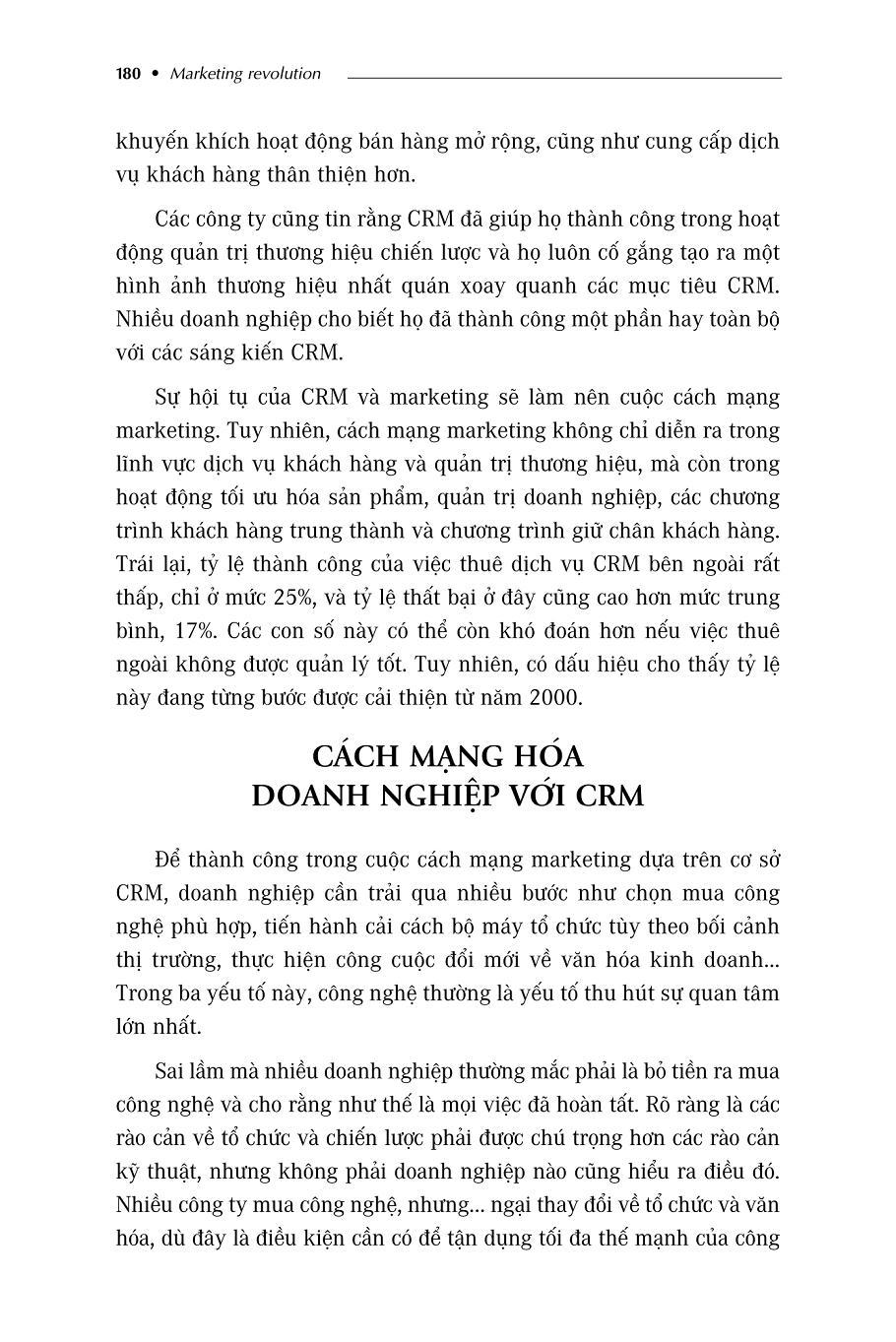 180 • Marketing revolution

khuyến khích hoạt động bán hàng mở rộng, cũng như cung cấp dịch vụ khách hàng thân thiện hơn.

Các công ty cũng tin rằng CRM đã giúp họ thành công trong hoạt động quản trị thương hiệu chiến lược và họ luôn cố gắng tạo ra một hình ảnh thương hiệu nhất quán xoay quanh các mục tiêu CRM. Nhiều doanh nghiệp cho biết họ đã thành công một phần hay toàn bộ với các sáng kiến CRM.

Sự hội tụ của CRM và marketing sẽ làm nên cuộc cách mạng marketing. Tuy nhiên, cách mạng marketing không chỉ diễn ra trong lĩnh vực dịch vụ khách hàng và quản trị thương hiệu, mà còn trong hoạt động tối ưu hóa sản phẩm, quản trị doanh nghiệp, các chương trình khách hàng trung thành và chương trình giữ chân khách hàng. Trái lại, tỷ lệ thành công của việc thuê dịch vụ CRM bên ngoài rất thấp, chỉ ở mức 25%, và tỷ lệ thất bại ở đây cũng cao hơn mức trung bình, 17%. Các con số này có thể còn khó đoán hơn nếu việc thuê ngoài không được quản lý tốt. Tuy nhiên, có dấu hiệu cho thấy tỷ lệ này đang từng bước được cải thiện từ năm 2000.

CÁCH MẠNG HÓA
DOANH NGHIỆP VỚI CRM

Để thành công trong cuộc cách mạng marketing dựa trên cơ sở CRM, doanh nghiệp cần trải qua nhiều bước như chọn mua công nghệ phù hợp, tiến hành cải cách bộ máy tổ chức tùy theo bối cảnh thị trường, thực hiện công cuộc đổi mới về văn hóa kinh doanh... Trong ba yếu tố này, công nghệ thường là yếu tố thu hút sự quan tâm lớn nhất.

Sai lầm mà nhiều doanh nghiệp thường mắc phải là bỏ tiền ra mua công nghệ và cho rằng như thế là mọi việc đã hoàn tất. Rõ ràng là các rào cản về tổ chức và chiến lược phải được chú trọng hơn các rào cản kỹ thuật, nhưng không phải doanh nghiệp nào cũng hiểu ra điều đó. Nhiều công ty mua công nghệ, nhưng... ngại thay đổi về tổ chức và văn hóa, dù đây là điều kiện cần có để tận dụng tối đa thế mạnh của công